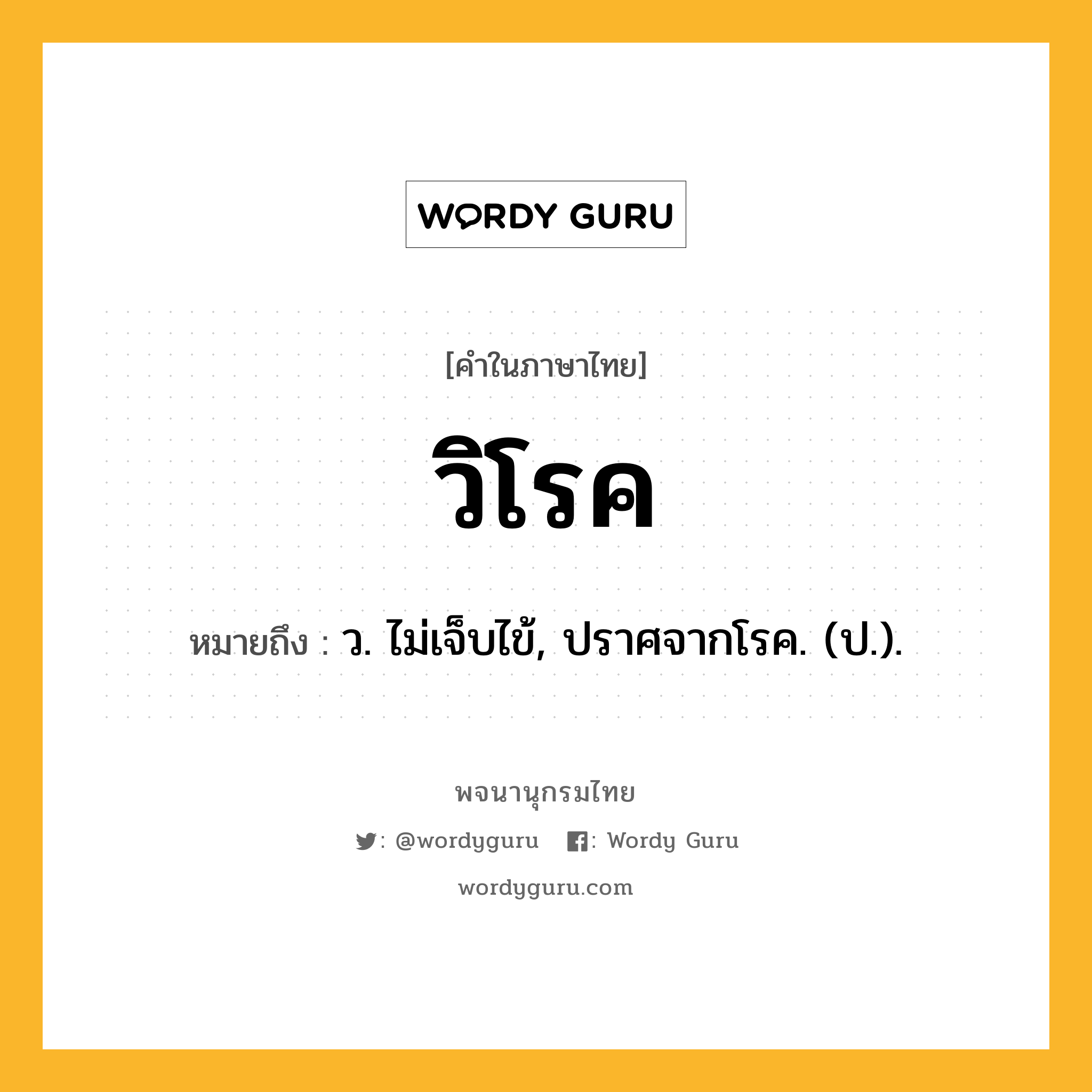 WORDY GURU

[คำในภาษาไทย]

วิโรค

หมายถึง : ว. ไม่เจ็บไข้, ปราศจากโรค. (ป.).

พจนานุกรมไทย

: @wordyguru : Wordy Guru

wordyguru.com